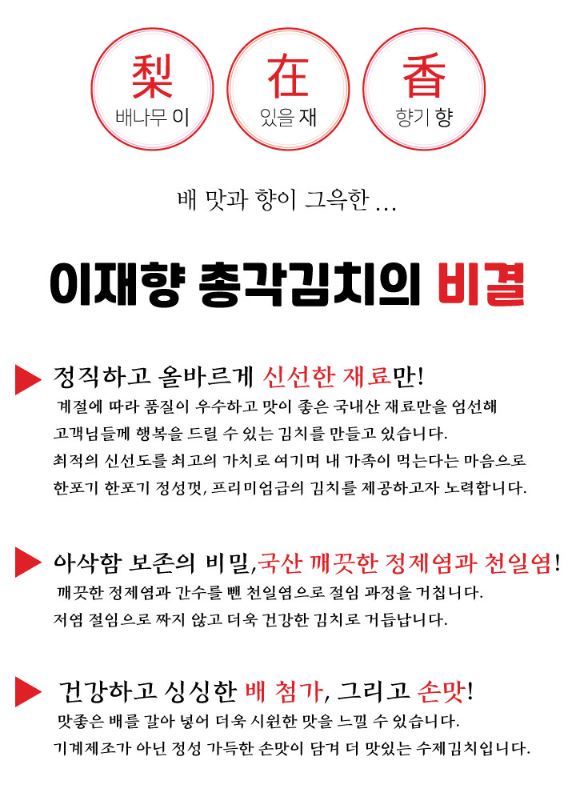 梨
배나무 이

在
있을 재

香
향기 향

배 맛과 향이 그윽한 ...

이재향 총각김치의 비결

정직하고 올바르게 신선한 재료만!
계절에 따라 품질이 우수하고 맛이 좋은 국내산 재료만을 엄선해 고객님들께 행복을 드릴 수 있는 김치를 만들고 있습니다.
최적의 신선도를 최고의 가치로 여기며 내 가족이 먹는다는 마음으로 한포기 한포기 정성껏, 프리미엄급의 김치를 제공하고자 노력합니다.

아삭함 보존의 비밀,국산 깨끗한 정제염과 천일염!
깨끗한 정제염과 간수를 뺀 천일염으로 절임 과정을 거칩니다.
저염 절임으로 짜지 않고 더욱 건강한 김치로 거듭납니다.

건강하고 싱싱한 배 첨가, 그리고 손맛!
맛좋은 배를 갈아 넣어 더욱 시원한 맛을 느낄 수 있습니다.
기계제조가 아닌 정성 가득한 손맛이 담겨 더 맛있는 수제김치입니다.